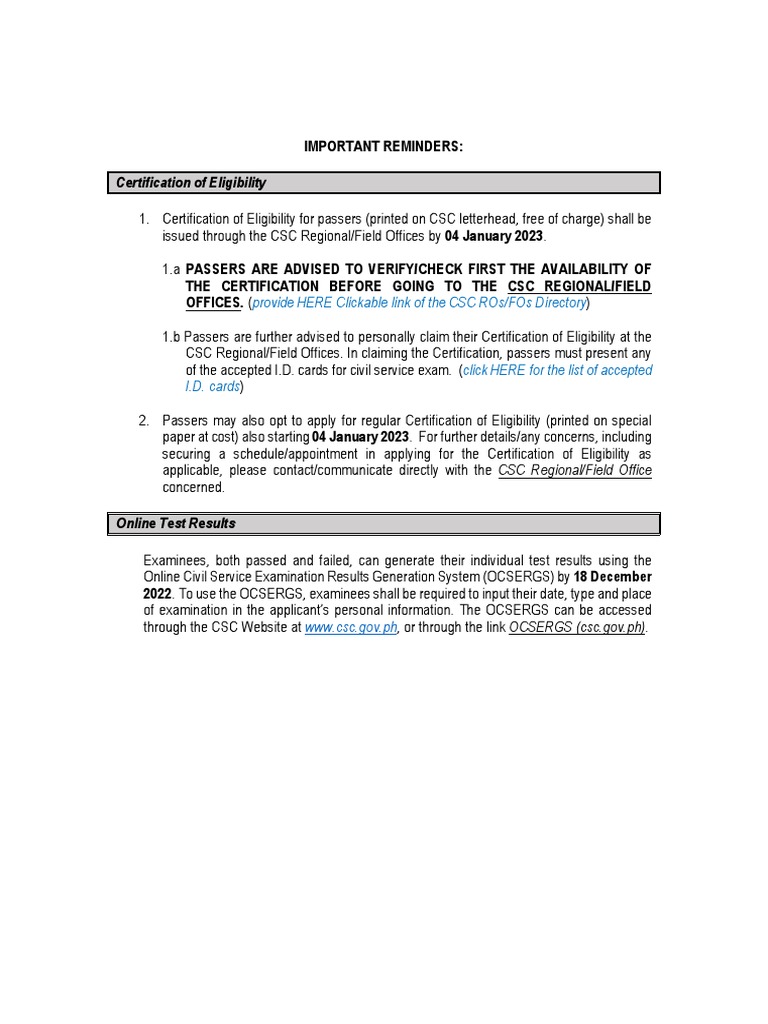 IMPORTANT REMINDERS:

Certification of Eligibility

1. Certification of Eligibility for passers (printed on CSC letterhead, free of charge) shall be issued through the CSC Regional/Field Offices by 04 January 2023.

1.a PASSERS ARE ADVISED TO VERIFY/CHECK FIRST THE AVAILABILITY OF THE CERTIFICATION BEFORE GOING TO THE CSC REGIONAL/FIELD OFFICES. (provide HERE Clickable link of the CSC ROs/FOs Directory)

1.b Passers are further advised to personally claim their Certification of Eligibility at the CSC Regional/Field Offices. In claiming the Certification, passers must present any of the accepted I.D. cards for civil service exam. (click HERE for the list of accepted I.D. cards)

2. Passers may also opt to apply for regular Certification of Eligibility (printed on special paper at cost) also starting 04 January 2023. For further details/any concerns, including securing a schedule/appointment in applying for the Certification of Eligibility as applicable, please contact/communicate directly with the CSC Regional/Field Office concerned.

Online Test Results

Examinees, both passed and failed, can generate their individual test results using the Online Civil Service Examination Results Generation System (OCSERGS) by 18 December 2022. To use the OCSERGS, examinees shall be required to input their date, type and place of examination in the applicant's personal information. The OCSERGS can be accessed through the CSC Website at www.csc.gov.ph, or through the link OCSERGS (csc.gov.ph).